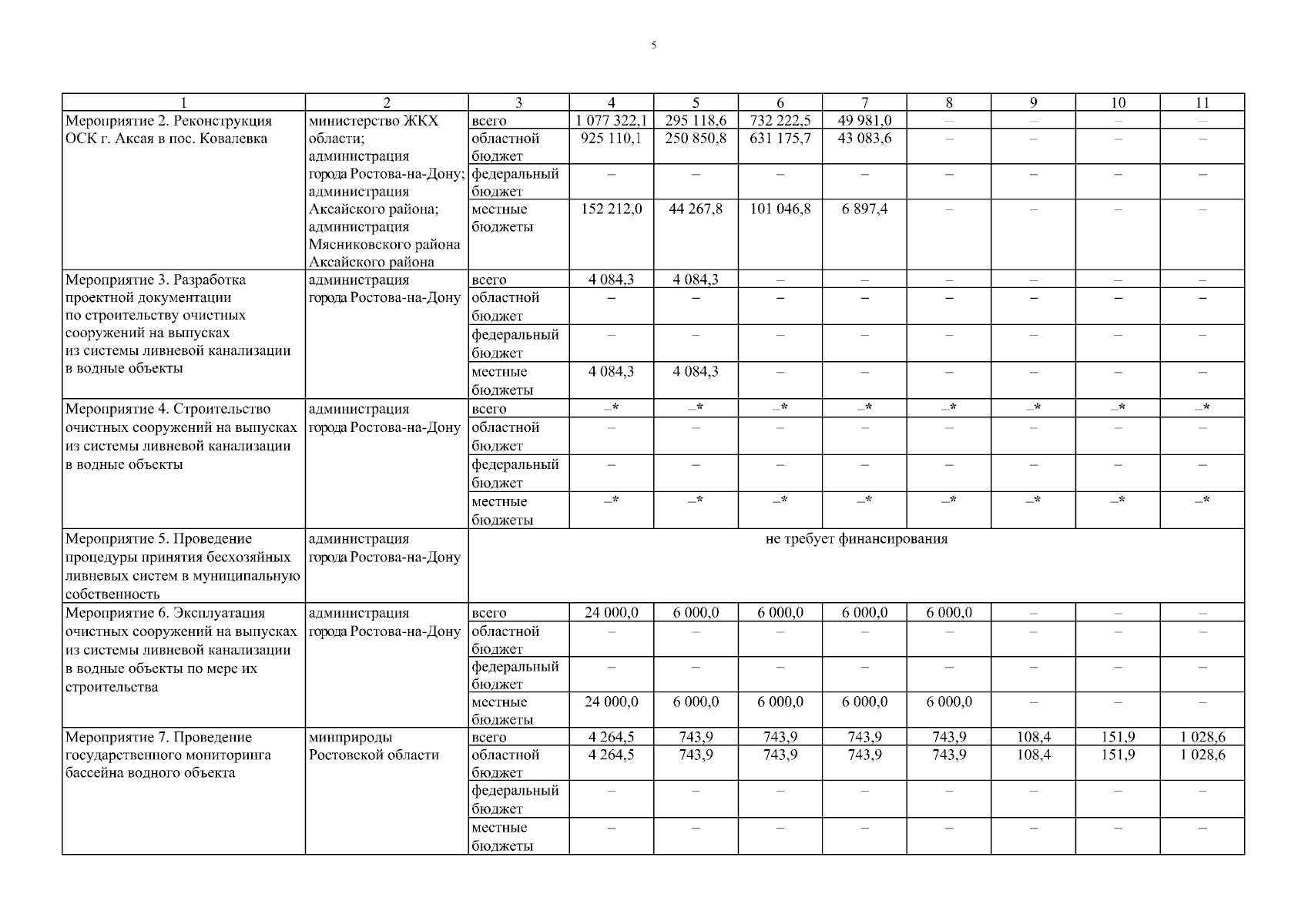 5

| 1 | 2 | 3 | 4 | 5 | 6 | 7 | 8 | 9 | 10 | 11 |
|---|---|---|---|---|---|---|---|---|---|---|
| Мероприятие 2. Реконструкция ОСК г. Аксая в пос. Ковалевка | министерство ЖКХ области; администрация города Ростова-на-Дону; администрация Аксайского района; администрация Мясниковского района Аксайского района | всего | 1 077 322,1 | 295 118,6 | 732 222,5 | 49 981,0 | – | – | – | – |
| | | областной бюджет | 925 110,1 | 250 850,8 | 631 175,7 | 43 083,6 | – | – | – | – |
| | | федеральный бюджет | – | – | – | – | – | – | – | – |
| | | местные бюджеты | 152 212,0 | 44 267,8 | 101 046,8 | 6 897,4 | – | – | – | – |
| Мероприятие 3. Разработка проектной документации по строительству очистных сооружений на выпусках из системы ливневой канализации в водные объекты | администрация города Ростова-на-Дону | всего | 4 084,3 | 4 084,3 | – | – | – | – | – | – |
| | | областной бюджет | – | – | – | – | – | – | – | – |
| | | федеральный бюджет | – | – | – | – | – | – | – | – |
| | | местные бюджеты | 4 084,3 | 4 084,3 | – | – | – | – | – | – |
| Мероприятие 4. Строительство очистных сооружений на выпусках из системы ливневой канализации в водные объекты | администрация города Ростова-на-Дону | всего | –* | –* | –* | –* | –* | –* | –* | –* |
| | | областной бюджет | – | – | – | – | – | – | – | – |
| | | федеральный бюджет | – | – | – | – | – | – | – | – |
| | | местные бюджеты | –* | –* | –* | –* | –* | –* | –* | –* |
| Мероприятие 5. Проведение процедуры принятия бесхозяйных ливневых систем в муниципальную собственность | администрация города Ростова-на-Дону | не требует финансирования | | | | | | | | |
| Мероприятие 6. Эксплуатация очистных сооружений на выпусках из системы ливневой канализации в водные объекты по мере их строительства | администрация города Ростова-на-Дону | всего | 24 000,0 | 6 000,0 | 6 000,0 | 6 000,0 | 6 000,0 | – | – | – |
| | | областной бюджет | – | – | – | – | – | – | – | – |
| | | федеральный бюджет | – | – | – | – | – | – | – | – |
| | | местные бюджеты | 24 000,0 | 6 000,0 | 6 000,0 | 6 000,0 | 6 000,0 | – | – | – |
| Мероприятие 7. Проведение государственного мониторинга бассейна водного объекта | минприроды Ростовской области | всего | 4 264,5 | 743,9 | 743,9 | 743,9 | 743,9 | 108,4 | 151,9 | 1 028,6 |
| | | областной бюджет | 4 264,5 | 743,9 | 743,9 | 743,9 | 743,9 | 108,4 | 151,9 | 1 028,6 |
| | | федеральный бюджет | – | – | – | – | – | – | – | – |
| | | местные бюджеты | – | – | – | – | – | – | – | – |